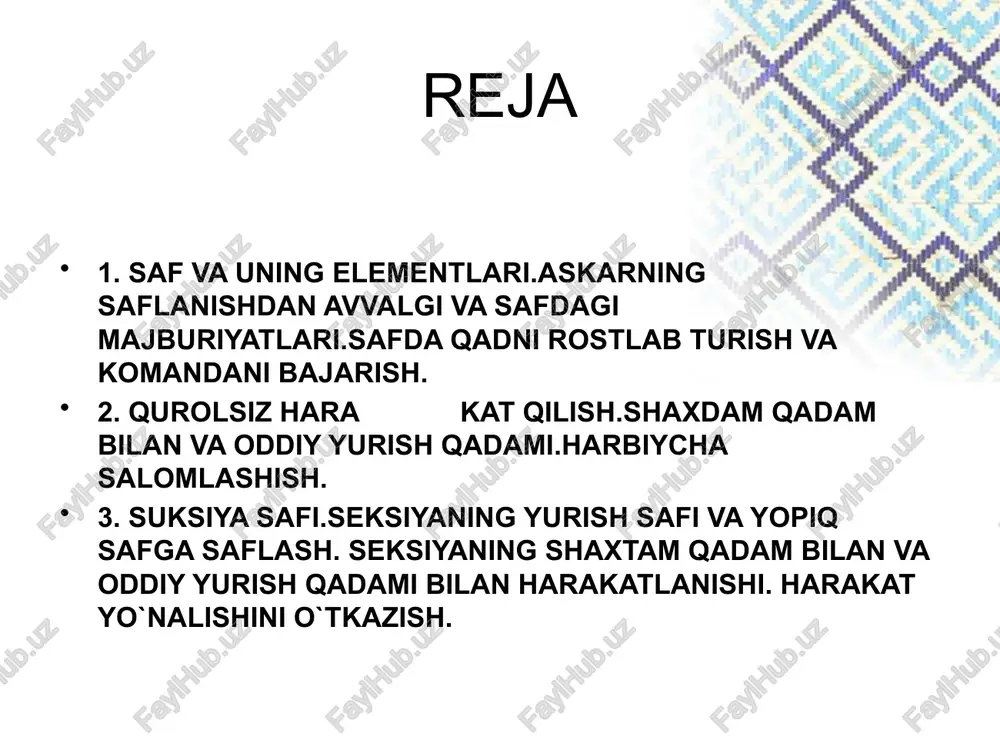 REJA

• 1. SAF VA UNING ELEMENTLARI.ASKARNING SAFLANISHDAN AVVALGI VA SAFDAGI MAJBURIYATLARI.SAFDA QADNI ROSTLAB TURISH VA KOMANDANI BAJARISH.

• 2. QUROLSIZ HARA KAT QILISH.SHAXDAM QADAM BILAN VA ODDIY YURISH QADAMI.HARBIYCHA SALOMLASHISH.

• 3. SUKSIYA SAFI.SEKSIYANING YURISH SAFI VA YOPIQ SAFGA SAFLASH. SEKSIYANING SHAXTAM QADAM BILAN VA ODDIY YURISH QADAMI BILAN HARAKATLANISHI. HARAKAT YO`NALISHINI O`TKAZISH.

FaylHub.uz